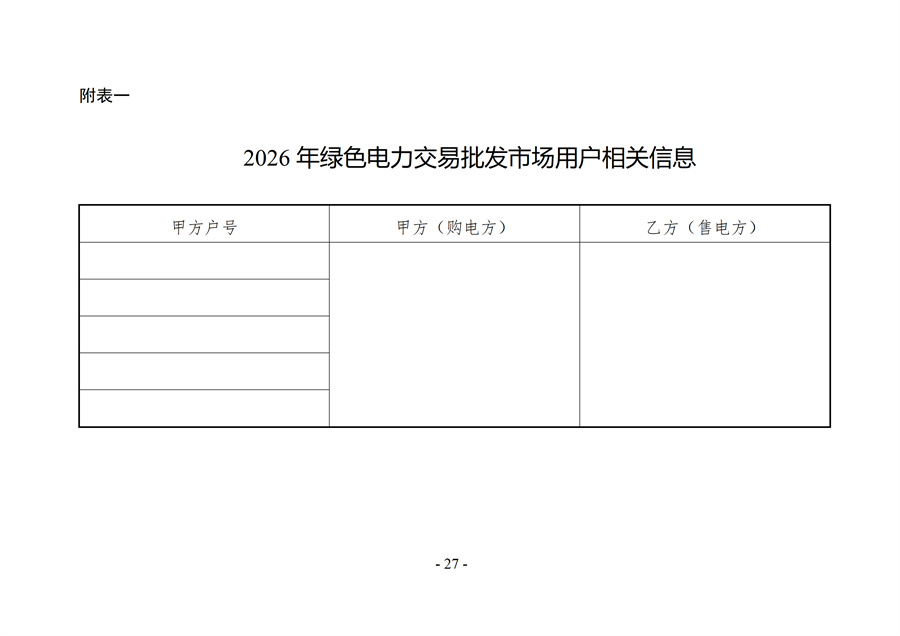 附表一

2026 年绿色电力交易批发市场用户相关信息

| 甲方户号 | 甲方（购电方） | 乙方（售电方） |
|---|---|---|
| | | |
| | | |
| | | |
| | | |
| | | |

- 27 -